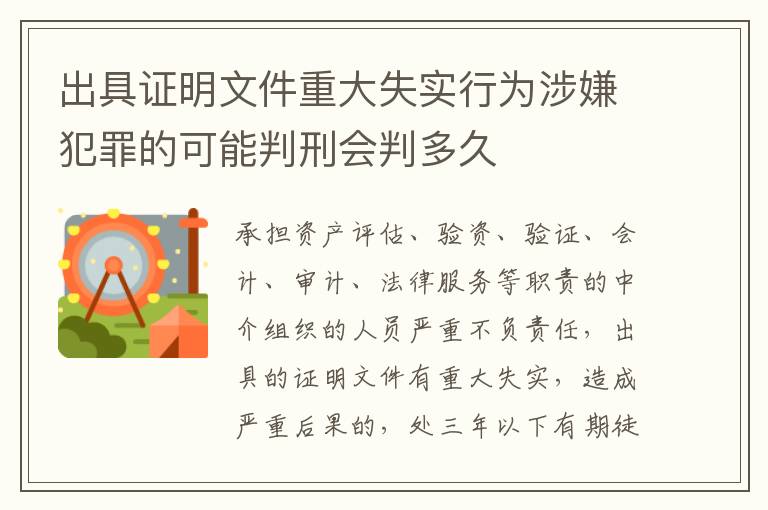 出具证明文件重大失实行为涉嫌犯罪的可能判刑会判多久

承担资产评估、验资、验证、会计、审计、法律服务等职责的中介组织的人员严重不负责任，出具的证明文件有重大失实，造成严重后果的，处三年以下有期徒